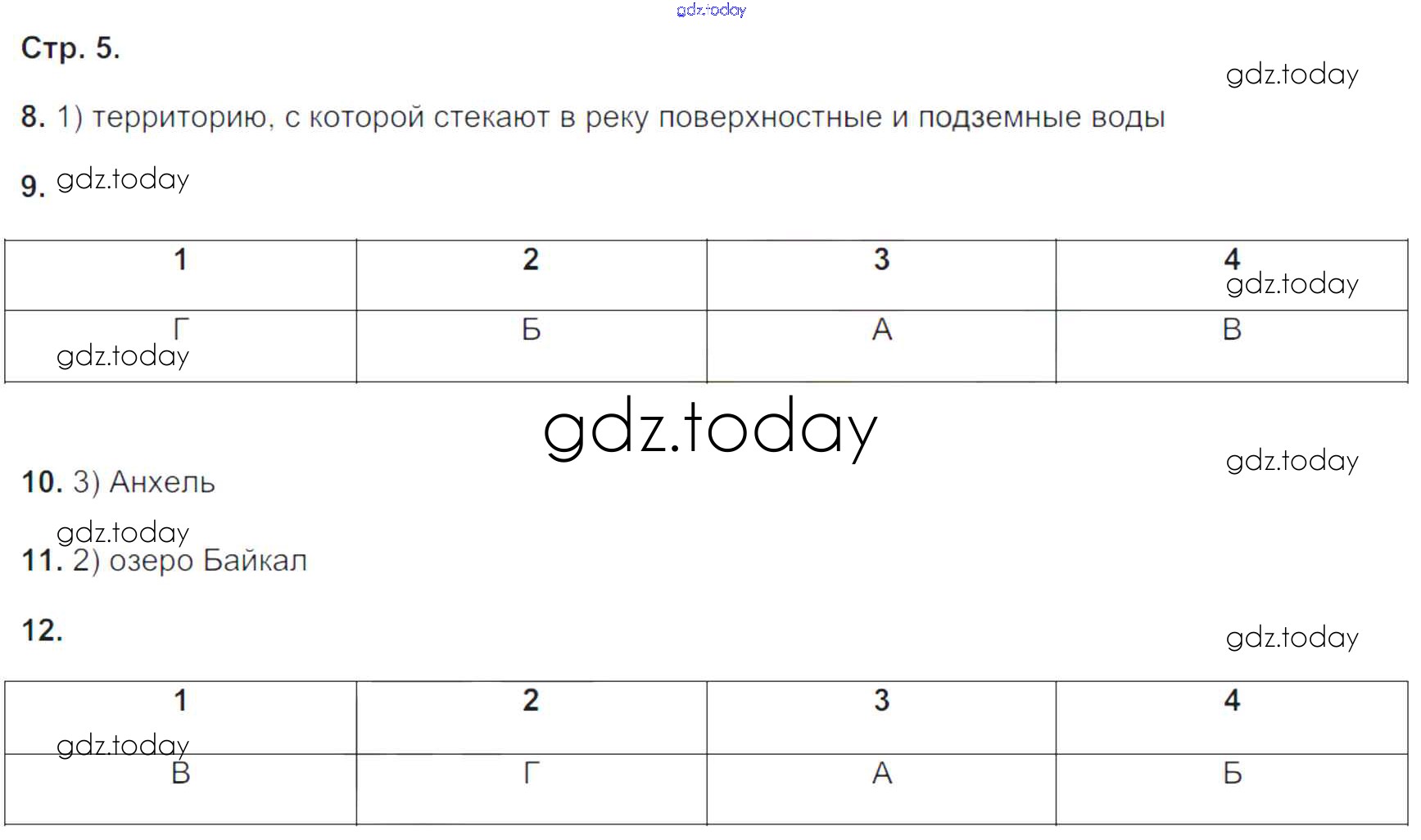 Стр. 5.

8. 1) территорию, с которой стекают в реку поверхностные и подземные воды

9.

| 1 | 2 | 3 | 4 |
|---|---|---|---|
| Г | Б | А | В |

10. 3) Анхель

11. 2) озеро Байкал

12.

| 1 | 2 | 3 | 4 |
|---|---|---|---|
| В | Г | А | Б |

gdz.today